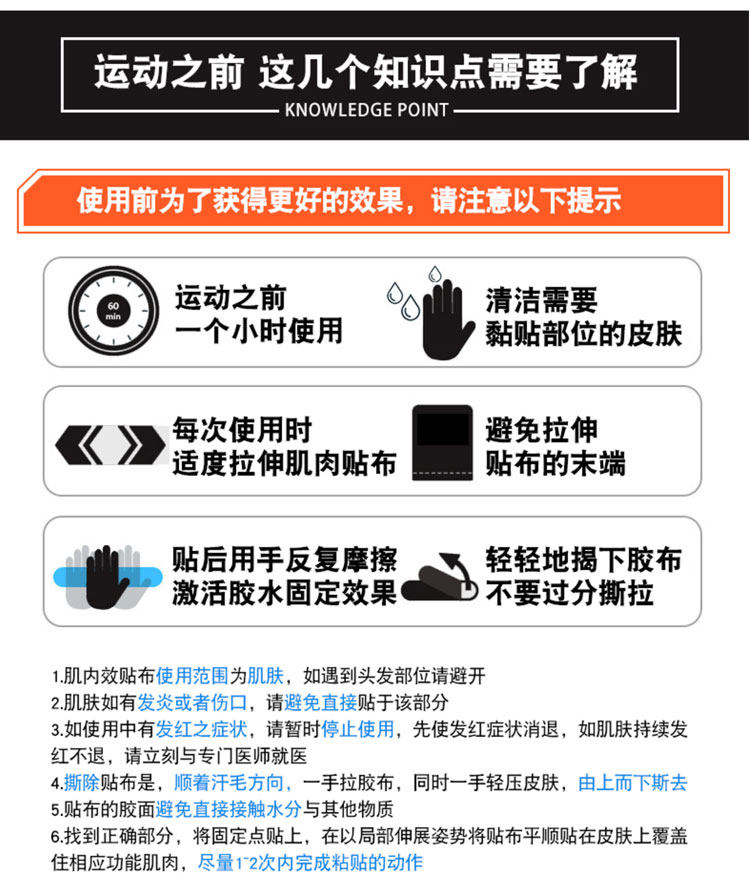 运动之前 这几个知识点需要了解
KNOWLEDGE POINT

使用前为了获得更好的效果，请注意以下提示

60 min
运动之前
一个小时使用

清洁需要
黏贴部位的皮肤

每次使用时
适度拉伸肌肉贴布

避免拉伸
贴布的末端

贴后用手反复摩擦
激活胶水固定效果

轻轻地揭下胶布
不要过分撕拉

1.肌内效贴布使用范围为肌肤，如遇到头发部位请避开
2.肌肤如有发炎或者伤口，请避免直接贴于该部分
3.如使用中有发红之症状，请暂时停止使用，先使发红症状消退，如肌肤持续发红不退，请立刻与专门医师就医
4.撕除贴布是，顺着汗毛方向，一手拉胶布，同时一手轻压皮肤，由上而下斯去
5.贴布的胶面避免直接接触水分与其他物质
6.找到正确部分，将固定点贴上，在以局部伸展姿势将贴布平顺贴在皮肤上覆盖住相应功能肌肉，尽量1~2次内完成粘贴的动作